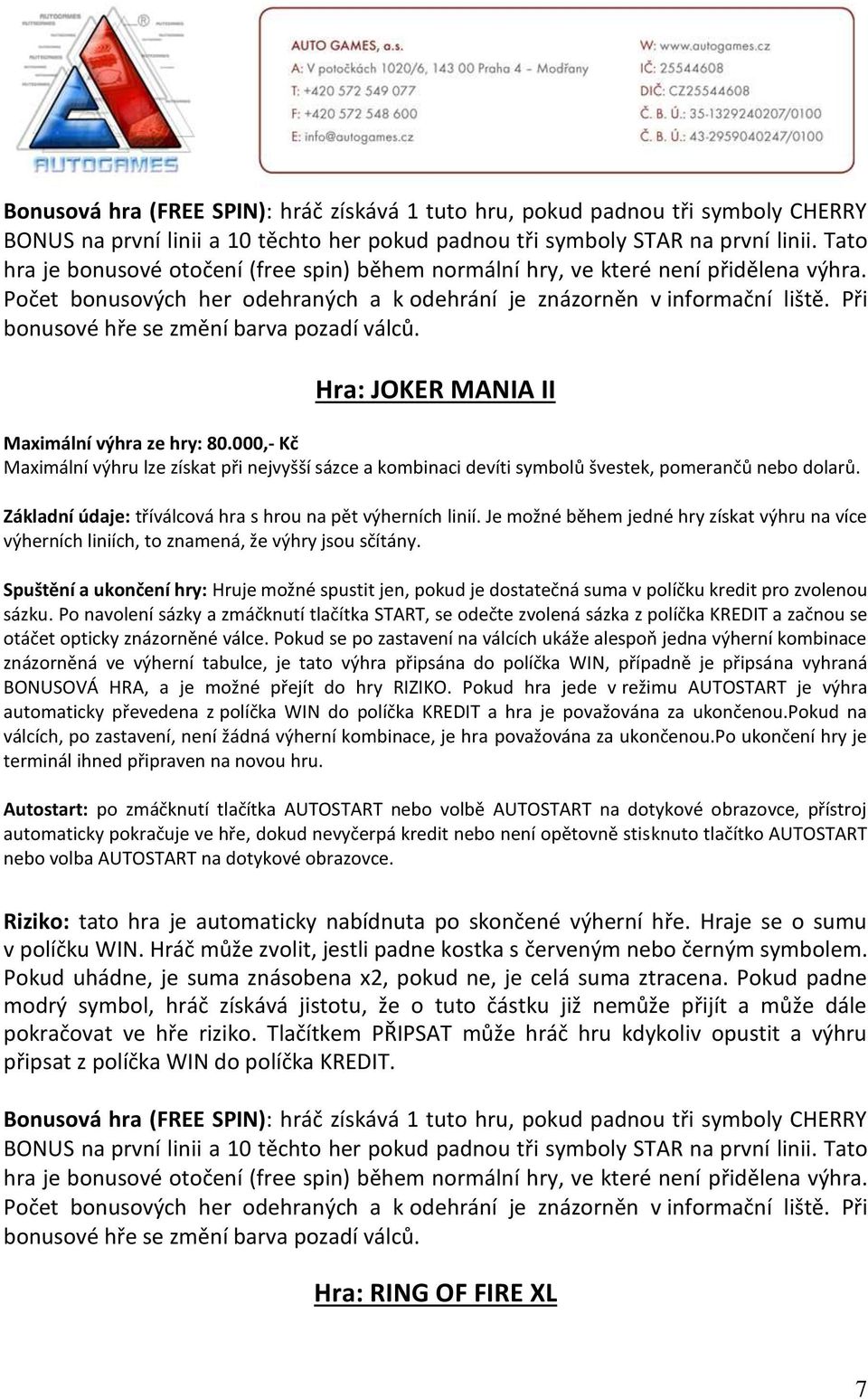 AUTOGAMES

AUTO GAMES, a.s.
A: V potočkách 1020/6, 143 00 Praha 4 - Modřany
T: +420 572 549 077
F: +420 572 548 600
E: info@autogames.cz

W: www.autogames.cz
IČ: 25544608
DIČ: CZ25544608
Č. B. Ú.: 35-1329240207/0100
Č. B. Ú.: 43-2959040247/0100

Bonusová hra (FREE SPIN): hráč získává 1 tuto hru, pokud padnou tři symboly CHERRY BONUS na první linii a 10 těchto her pokud padnou tři symboly STAR na první linii. Tato hra je bonusové otočení (free spin) během normální hry, ve které není přidělena výhra. Počet bonusových her odehraných a k odehrání je znázorněn v informační liště. Při bonusové hře se změní barva pozadí válců.

Hra: JOKER MANIA II

Maximální výhra ze hry: 80.000,- Kč
Maximální výhru lze získat při nejvyšší sázce a kombinaci devíti symbolů švestek, pomerančů nebo dolarů.

Základní údaje: tříválcová hra s hrou na pět výherních linií. Je možné během jedné hry získat výhru na více výherních liniích, to znamená, že výhry jsou sčítány.

Spuštění a ukončení hry: Hruje možné spustit jen, pokud je dostatečná suma v políčku kredit pro zvolenou sázku. Po navolení sázky a zmáčknutí tlačítka START, se odečte zvolená sázka z políčka KREDIT a začnou se otáčet opticky znázorněné válce. Pokud se po zastavení na válcích ukáže alespoň jedna výherní kombinace znázorněná ve výherní tabulce, je tato výhra připsána do políčka WIN, případně je připsána vyhraná BONUSOVÁ HRA, a je možné přejít do hry RIZIKO. Pokud hra jede v režimu AUTOSTART je výhra automaticky převedena z políčka WIN do políčka KREDIT a hra je považována za ukončenou.Pokud na válcích, po zastavení, není žádná výherní kombinace, je hra považována za ukončenou.Po ukončení hry je terminál ihned připraven na novou hru.

Autostart: po zmáčknutí tlačítka AUTOSTART nebo volbě AUTOSTART na dotykové obrazovce, přístroj automaticky pokračuje ve hře, dokud nevyčerpá kredit nebo není opětovně stisknuto tlačítko AUTOSTART nebo volba AUTOSTART na dotykové obrazovce.

Riziko: tato hra je automaticky nabídnuta po skončené výherní hře. Hraje se o sumu v políčku WIN. Hráč může zvolit, jestli padne kostka s červeným nebo černým symbolem. Pokud uhádne, je suma znásobena x2, pokud ne, je celá suma ztracena. Pokud padne modrý symbol, hráč získává jistotu, že o tuto částku již nemůže přijít a může dále pokračovat ve hře riziko. Tlačítkem PŘIPSAT může hráč hru kdykoliv opustit a výhru připsat z políčka WIN do políčka KREDIT.

Bonusová hra (FREE SPIN): hráč získává 1 tuto hru, pokud padnou tři symboly CHERRY BONUS na první linii a 10 těchto her pokud padnou tři symboly STAR na první linii. Tato hra je bonusové otočení (free spin) během normální hry, ve které není přidělena výhra. Počet bonusových her odehraných a k odehrání je znázorněn v informační liště. Při bonusové hře se změní barva pozadí válců.

Hra: RING OF FIRE XL

7